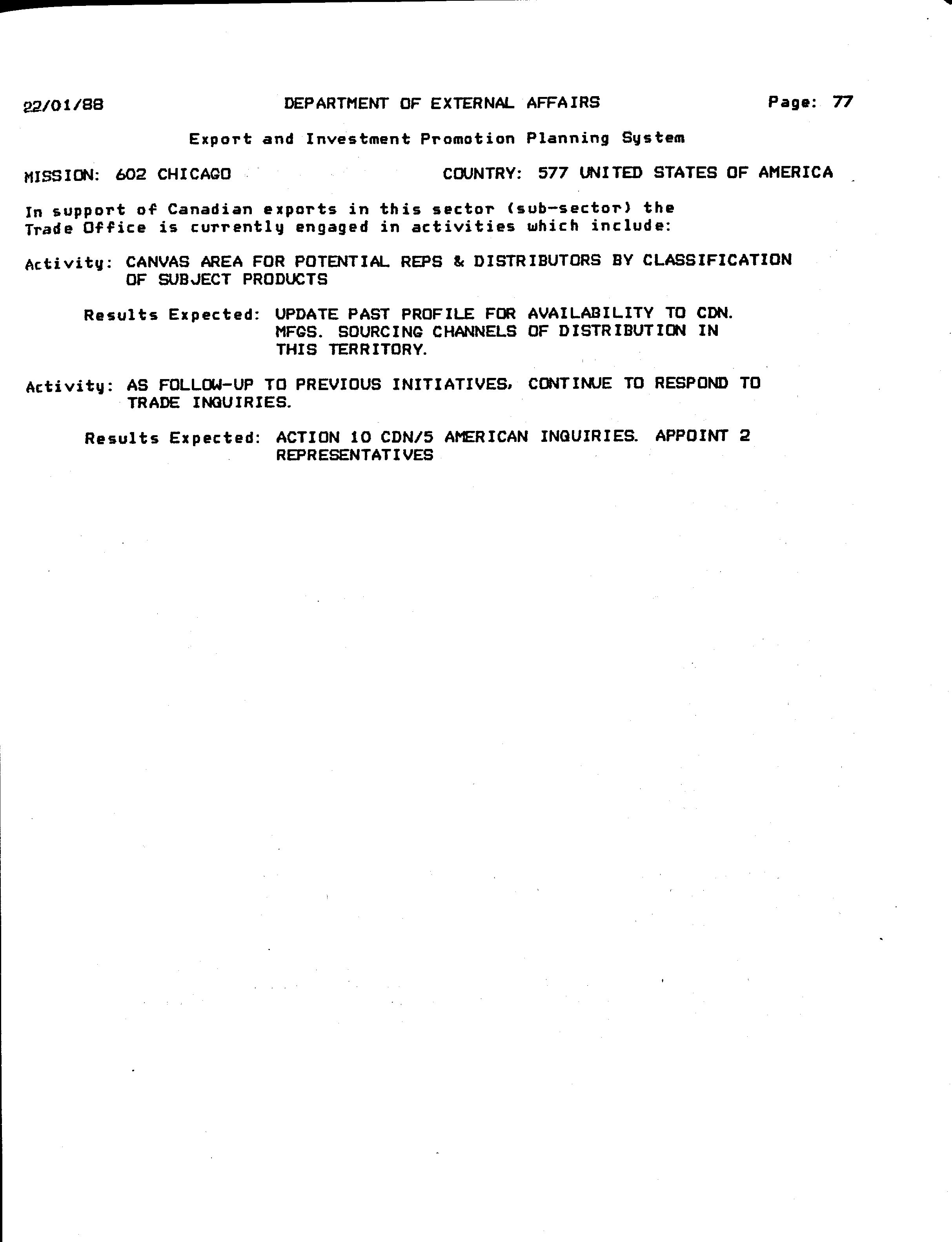 22/01/88 DEPARTMENT OF EXTERNAL AFFAIRS Page: 77

Export and Investment Promotion Planning System

MISSION: 602 CHICAGO COUNTRY: 577 UNITED STATES OF AMERICA

In support of Canadian exports in this sector (sub-sector) the Trade Office is currently engaged in activities which include:

Activity: CANVAS AREA FOR POTENTIAL REPS & DISTRIBUTORS BY CLASSIFICATION OF SUBJECT PRODUCTS

Results Expected: UPDATE PAST PROFILE FOR AVAILABILITY TO CDN. MFGS. SOURCING CHANNELS OF DISTRIBUTION IN THIS TERRITORY.

Activity: AS FOLLOW-UP TO PREVIOUS INITIATIVES, CONTINUE TO RESPOND TO TRADE INQUIRIES.

Results Expected: ACTION 10 CDN/5 AMERICAN INQUIRIES. APPOINT 2 REPRESENTATIVES